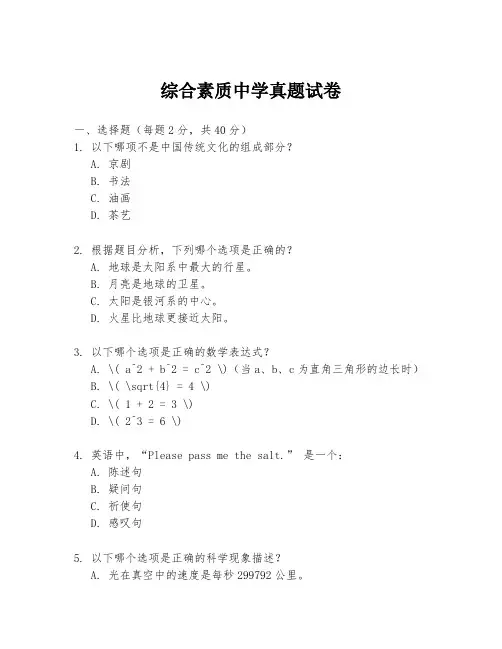 综合素质中学真题试卷

一、选择题（每题 2 分，共 40 分）

1. 以下哪项不是中国传统文化的组成部分？
A. 京剧
B. 书法
C. 油画
D. 茶艺

2. 根据题目分析，下列哪个选项是正确的？
A. 地球是太阳系中最大的行星。
B. 月亮是地球的卫星。
C. 太阳是银河系的中心。
D. 火星比地球更接近太阳。

3. 以下哪个选项是正确的数学表达式？
A. \( a^2 + b^2 = c^2 \)（当 a、b、c 为直角三角形的边长时）
B. \( \sqrt{4} = 4 \)
C. \( 1 + 2 = 3 \)
D. \( 2^3 = 6 \)

4. 英语中，“Please pass me the salt.” 是一个：
A. 陈述句
B. 疑问句
C. 祈使句
D. 感叹句

5. 以下哪个选项是正确的科学现象描述？
A. 光在真空中的速度是每秒 299792 公里。